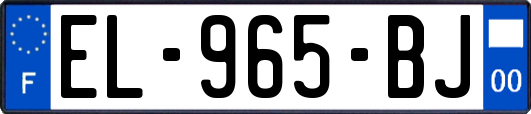 F

EL-965-BJ

00